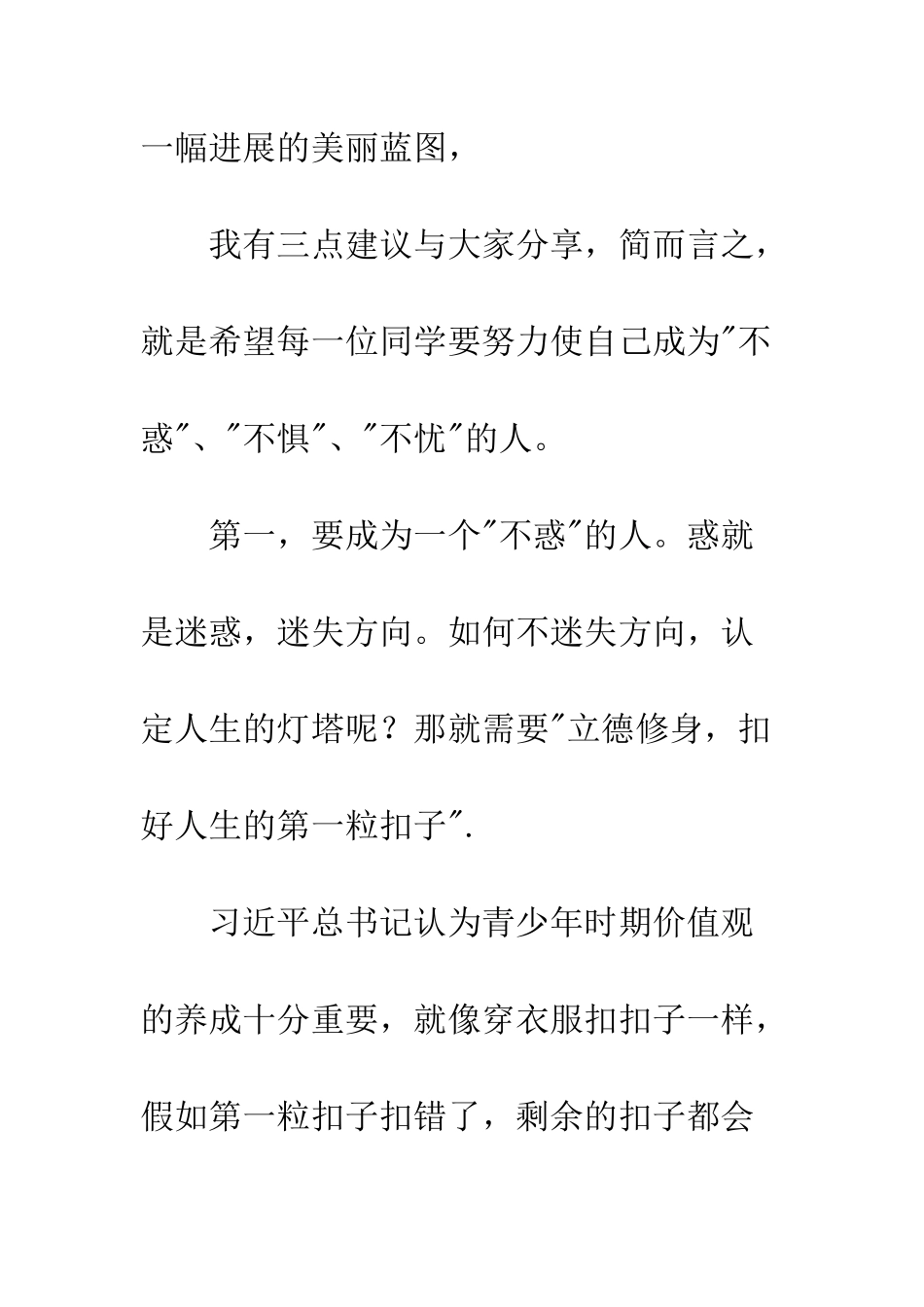 一幅进展的美丽蓝图，

我有三点建议与大家分享，简而言之，就是希望每一位同学要努力使自己成为“不惑”、“不惧”、“不忧”的人。

第一，要成为一个“不惑”的人。惑就是迷惑，迷失方向。如何不迷失方向，认定人生的灯塔呢？那就需要“立德修身，扣好人生的第一粒扣子”.

习近平总书记认为青少年时期价值观的养成十分重要，就像穿衣服扣扣子一样，假如第一粒扣子扣错了，剩余的扣子都会